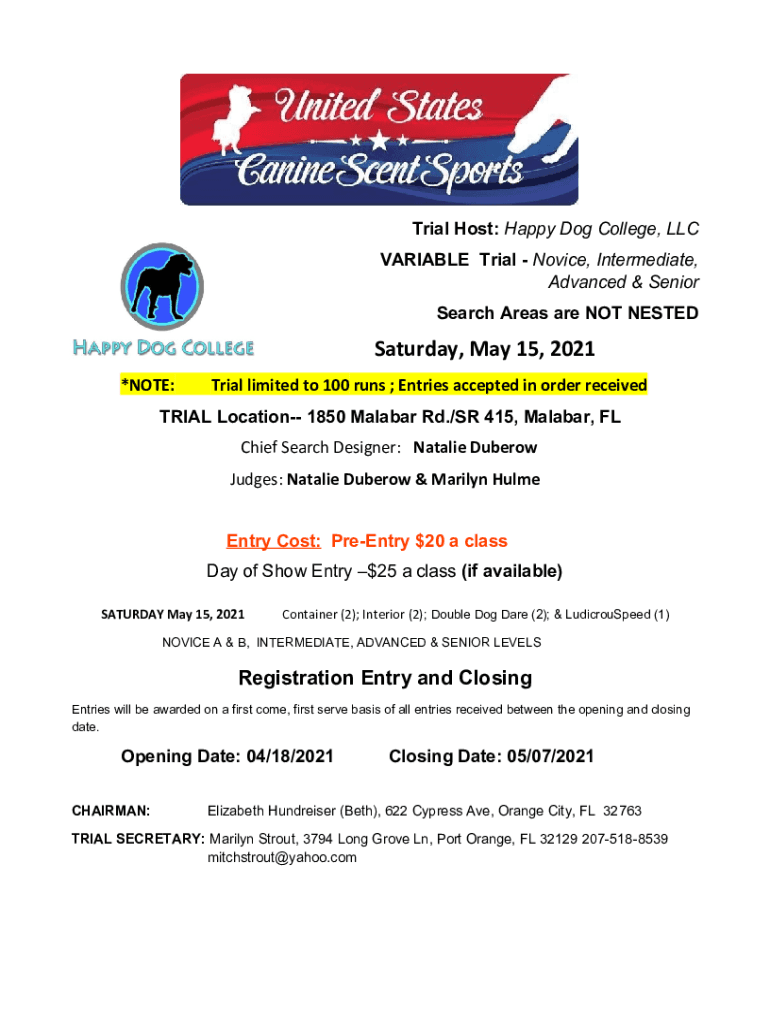 United States
Canine Scent Sports

Trial Host: Happy Dog College, LLC

VARIABLE Trial - Novice, Intermediate, Advanced & Senior

Search Areas are NOT NESTED

HAPPY DOG COLLEGE

Saturday, May 15, 2021

*NOTE: Trial limited to 100 runs ; Entries accepted in order received

TRIAL Location-- 1850 Malabar Rd./SR 415, Malabar, FL

Chief Search Designer: Natalie Duberow

Judges: Natalie Duberow & Marilyn Hulme

Entry Cost: Pre-Entry $20 a class

Day of Show Entry –$25 a class (if available)

SATURDAY May 15, 2021 Container (2); Interior (2); Double Dog Dare (2); & LudicrouSpeed (1)

NOVICE A & B, INTERMEDIATE, ADVANCED & SENIOR LEVELS

Registration Entry and Closing

Entries will be awarded on a first come, first serve basis of all entries received between the opening and closing date.

Opening Date: 04/18/2021 Closing Date: 05/07/2021

CHAIRMAN: Elizabeth Hundreiser (Beth), 622 Cypress Ave, Orange City, FL 32763

TRIAL SECRETARY: Marilyn Strout, 3794 Long Grove Ln, Port Orange, FL 32129 207-518-8539
mitchstrout@yahoo.com